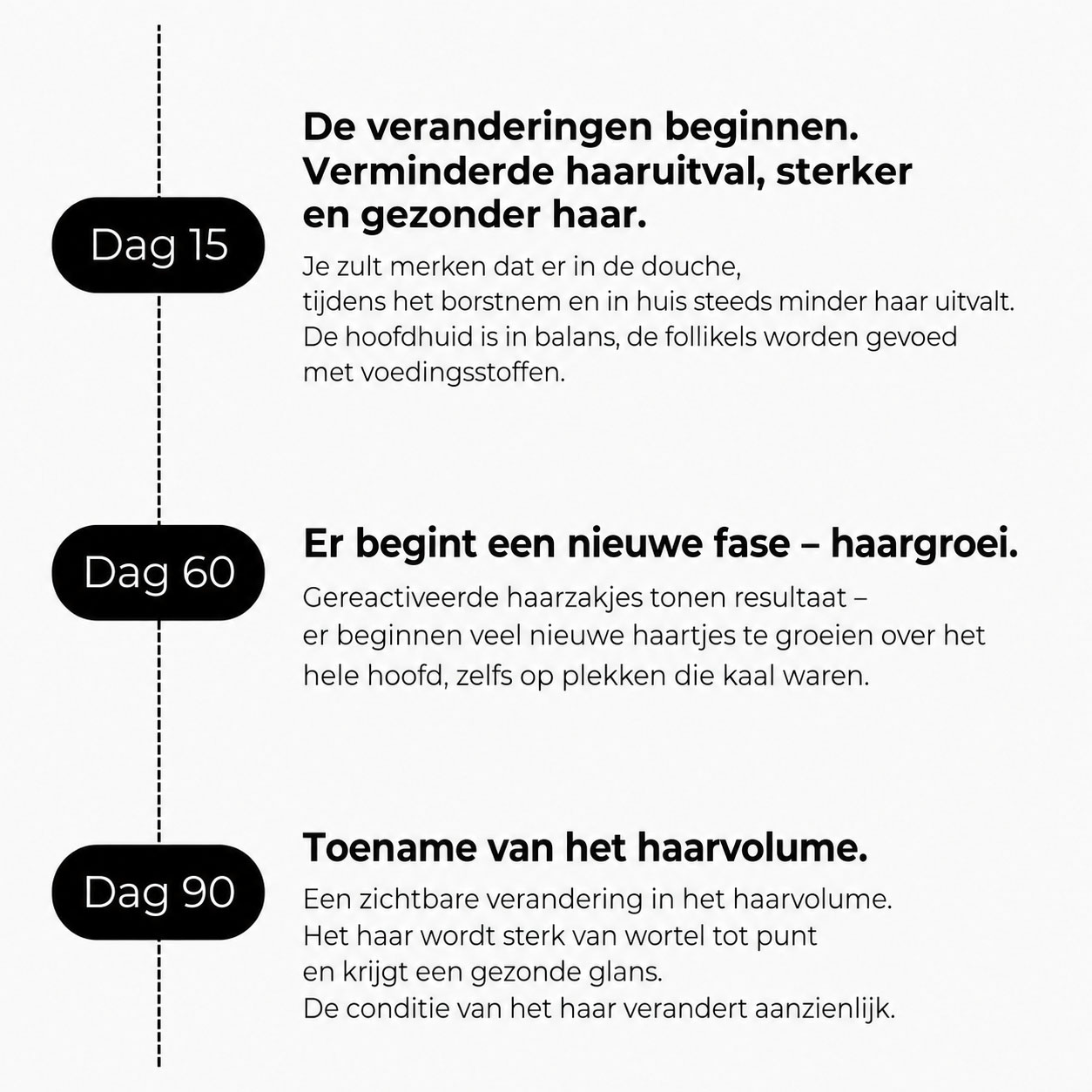 Dag 15

De veranderingen beginnen. Verminderde haaruitval, sterker en gezonder haar.

Je zult merken dat er in de douche, tijdens het borstnem en in huis steeds minder haar uitvalt. De hoofdhuid is in balans, de follikels worden gevoed met voedingsstoffen.

Dag 60

Er begint een nieuwe fase – haargroei.

Gereactiveerde haarzakjes tonen resultaat – er beginnen veel nieuwe haartjes te groeien over het hele hoofd, zelfs op plekken die kaal waren.

Dag 90

Toename van het haarvolume.

Een zichtbare verandering in het haarvolume. Het haar wordt sterk van wortel tot punt en krijgt een gezonde glans. De conditie van het haar verandert aanzienlijk.